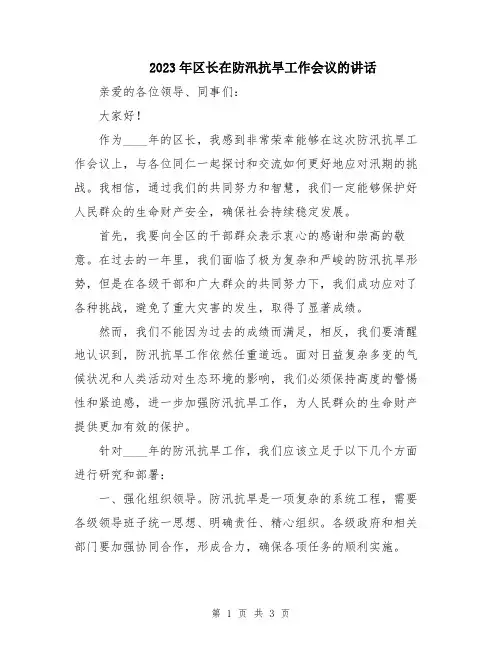 2023年区长在防汛抗旱工作会议的讲话

亲爱的各位领导、同事们：

大家好！

作为____年的区长，我感到非常荣幸能够在这次防汛抗旱工作会议上，与各位同仁一起探讨和交流如何更好地应对汛期的挑战。我相信，通过我们的共同努力和智慧，我们一定能够保护好人民群众的生命财产安全，确保社会持续稳定发展。

首先，我要向全区的干部群众表示衷心的感谢和崇高的敬意。在过去的一年里，我们面临了极为复杂和严峻的防汛抗旱形势，但是在各级干部和广大群众的共同努力下，我们成功应对了各种挑战，避免了重大灾害的发生，取得了显著成绩。

然而，我们不能因为过去的成绩而满足，相反，我们要清醒地认识到，防汛抗旱工作依然任重道远。面对日益复杂多变的气候状况和人类活动对生态环境的影响，我们必须保持高度的警惕性和紧迫感，进一步加强防汛抗旱工作，为人民群众的生命财产提供更加有效的保护。

针对____年的防汛抗旱工作，我们应该立足于以下几个方面进行研究和部署：

一、强化组织领导。防汛抗旱是一项复杂的系统工程，需要各级领导班子统一思想、明确责任、精心组织。各级政府和相关部门要加强协同合作，形成合力，确保各项任务的顺利实施。

第 1 页 共 3 页